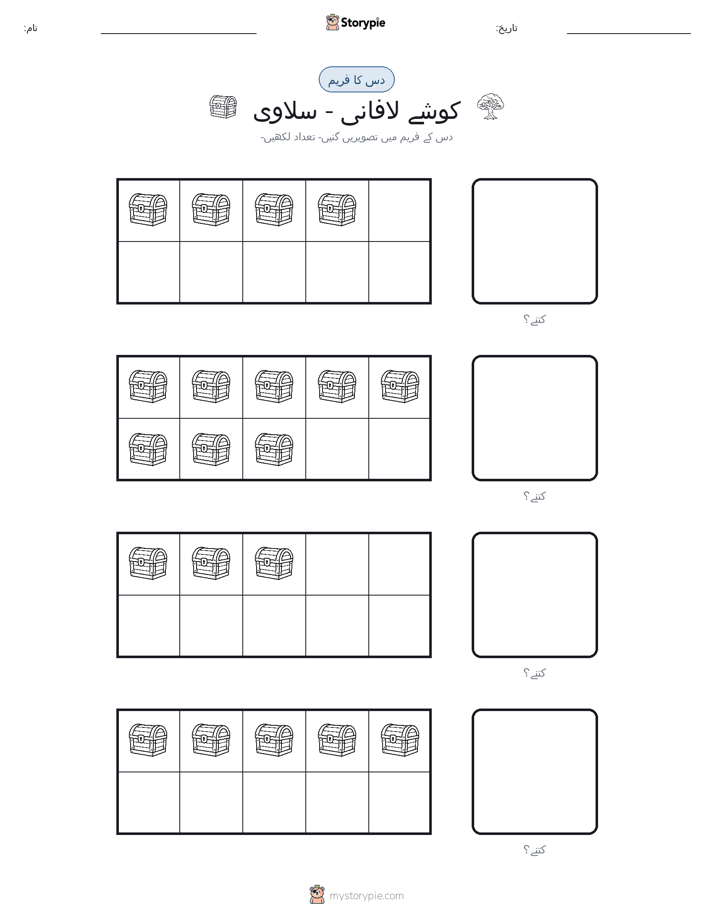 نام:

Storypie

تاریخ:

دس کا فریم

کوشے لافانی - سلاوی

دس کے فریم میں تصویریں گنیں۔ تعداد لکھیں۔

کتنے؟

کتنے؟

کتنے؟

کتنے؟

mystorypie.com